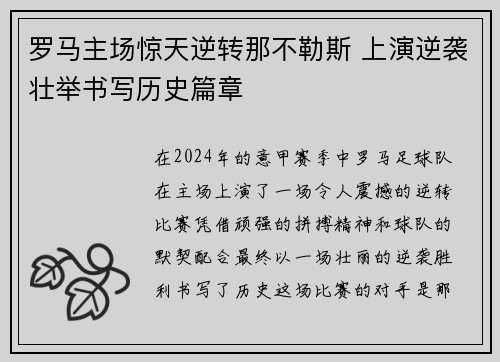 罗马主场惊天逆转那不勒斯 上演逆袭壮举书写历史篇章

在2024年的意甲赛季中罗马足球队在主场上演了一场令人震撼的逆转比赛凭借顽强的拼搏精神和球队的默契配合最终以一场壮丽的逆袭胜利书写了历史这场比赛的对手是那